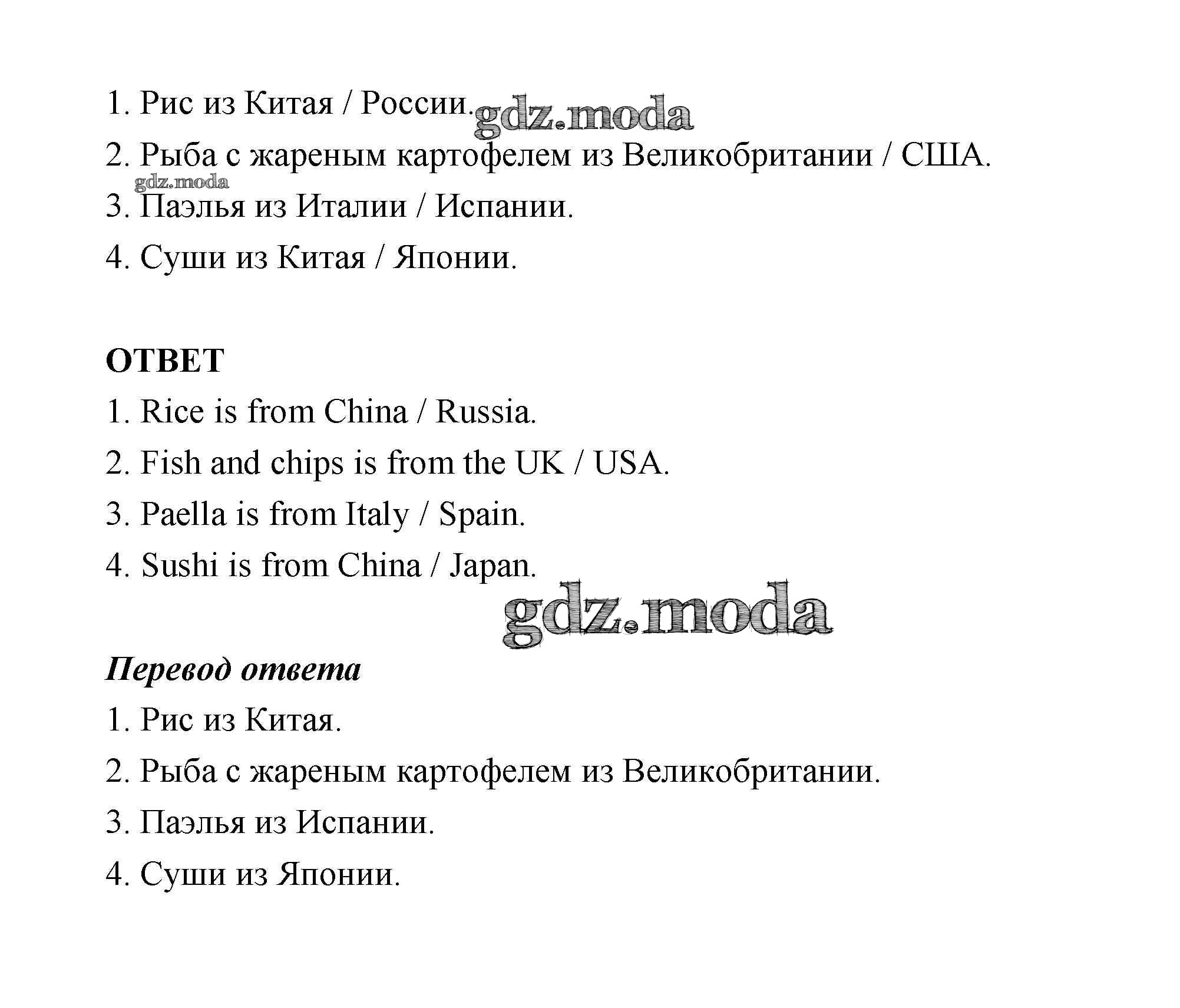 1. Рис из Китая / России. gdz.moda

2. Рыба с жареным картофелем из Великобритании / США.

gdz.moda

3. Паэлья из Италии / Испании.

4. Суши из Китая / Японии.

ОТВЕТ

1. Rice is from China / Russia.

2. Fish and chips is from the UK / USA.

3. Paella is from Italy / Spain.

4. Sushi is from China / Japan.

gdz.moda

Перевод ответа

1. Рис из Китая.

2. Рыба с жареным картофелем из Великобритании.

3. Паэлья из Испании.

4. Суши из Японии.